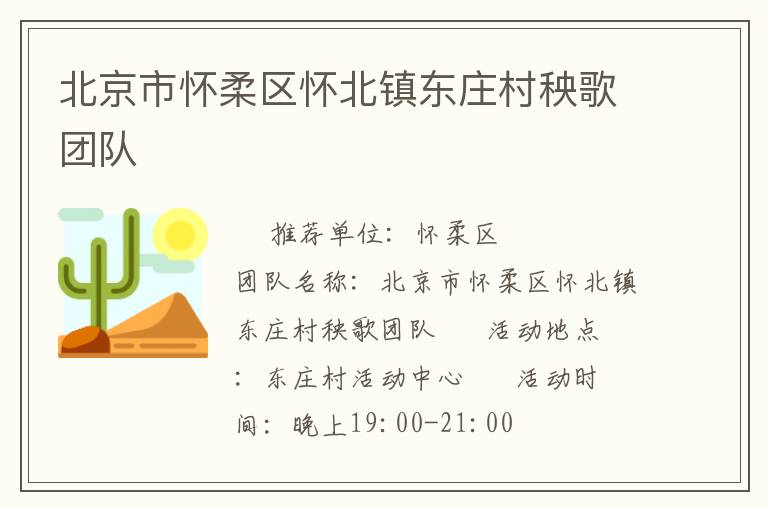 北京市怀柔区怀北镇东庄村秧歌团队

推荐单位：怀柔区
团队名称：北京市怀柔区怀北镇东庄村秧歌团队　　活动地点：东庄村活动中心　　活动时间：晚上19:00-21:00